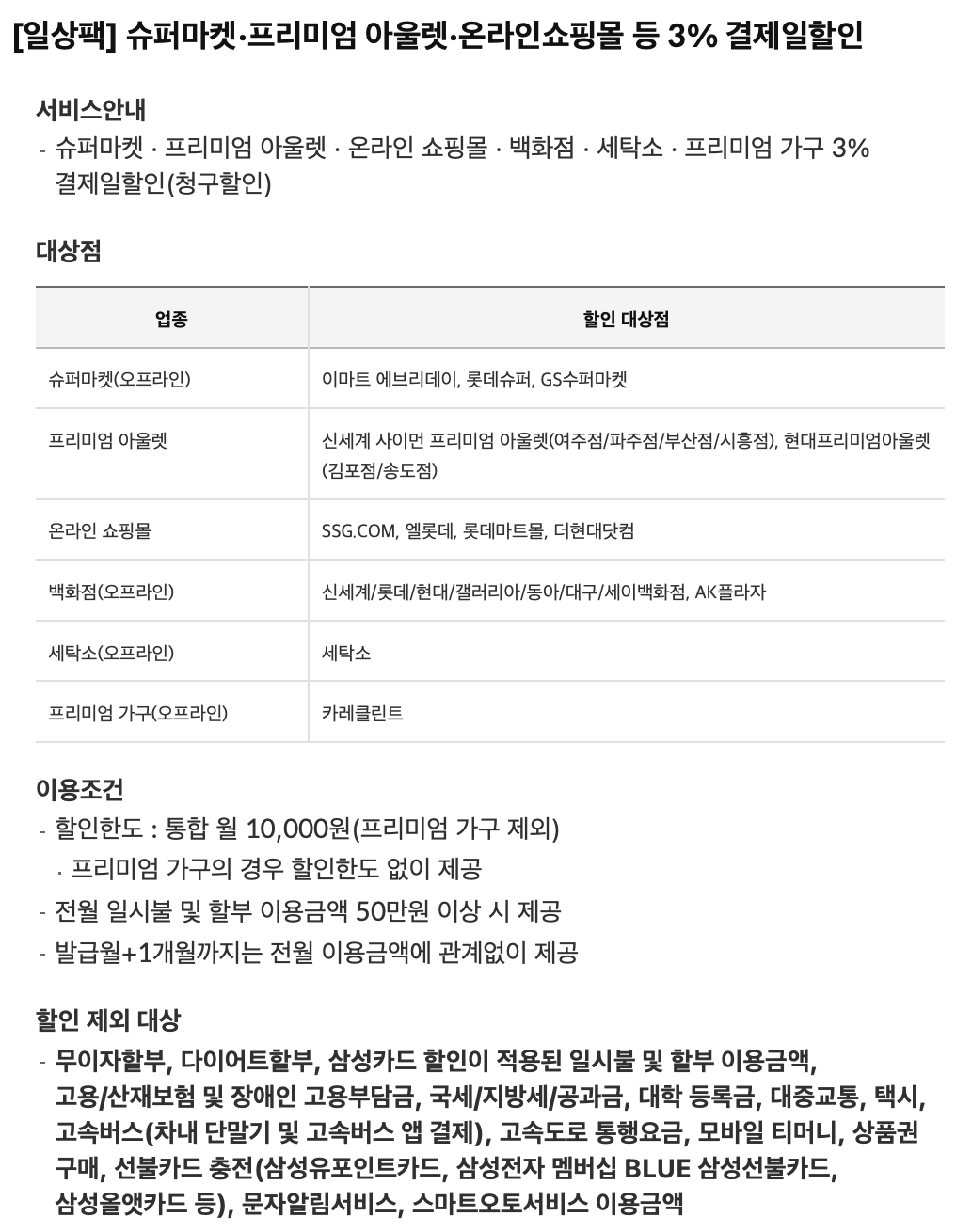 [일상팩] 슈퍼마켓·프리미엄 아울렛·온라인쇼핑몰 등 3% 결제일할인

서비스안내

- 슈퍼마켓 · 프리미엄 아울렛 · 온라인 쇼핑몰 · 백화점 · 세탁소 · 프리미엄 가구 3% 결제일할인(청구할인)

대상점

| 업종 | 할인 대상점 |
|---|---|
| 슈퍼마켓(오프라인) | 이마트 에브리데이, 롯데슈퍼, GS수퍼마켓 |
| 프리미엄 아울렛 | 신세계 사이먼 프리미엄 아울렛(여주점/파주점/부산점/시흥점), 현대프리미엄아울렛(김포점/송도점) |
| 온라인 쇼핑몰 | SSG.COM, 엘롯데, 롯데마트몰, 더현대닷컴 |
| 백화점(오프라인) | 신세계/롯데/현대/갤러리아/동아/대구/세이백화점, AK플라자 |
| 세탁소(오프라인) | 세탁소 |
| 프리미엄 가구(오프라인) | 카레클린트 |

이용조건

- 할인한도 : 통합 월 10,000원(프리미엄 가구 제외)
 · 프리미엄 가구의 경우 할인한도 없이 제공
- 전월 일시불 및 할부 이용금액 50만원 이상 시 제공
- 발급월+1개월까지는 전월 이용금액에 관계없이 제공

할인 제외 대상

- 무이자할부, 다이어트할부, 삼성카드 할인이 적용된 일시불 및 할부 이용금액, 고용/산재보험 및 장애인 고용부담금, 국세/지방세/공과금, 대학 등록금, 대중교통, 택시, 고속버스(차내 단말기 및 고속버스 앱 결제), 고속도로 통행요금, 모바일 티머니, 상품권 구매, 선불카드 충전(삼성유포인트카드, 삼성전자 멤버십 BLUE 삼성선불카드, 삼성올앳카드 등), 문자알림서비스, 스마트오토서비스 이용금액